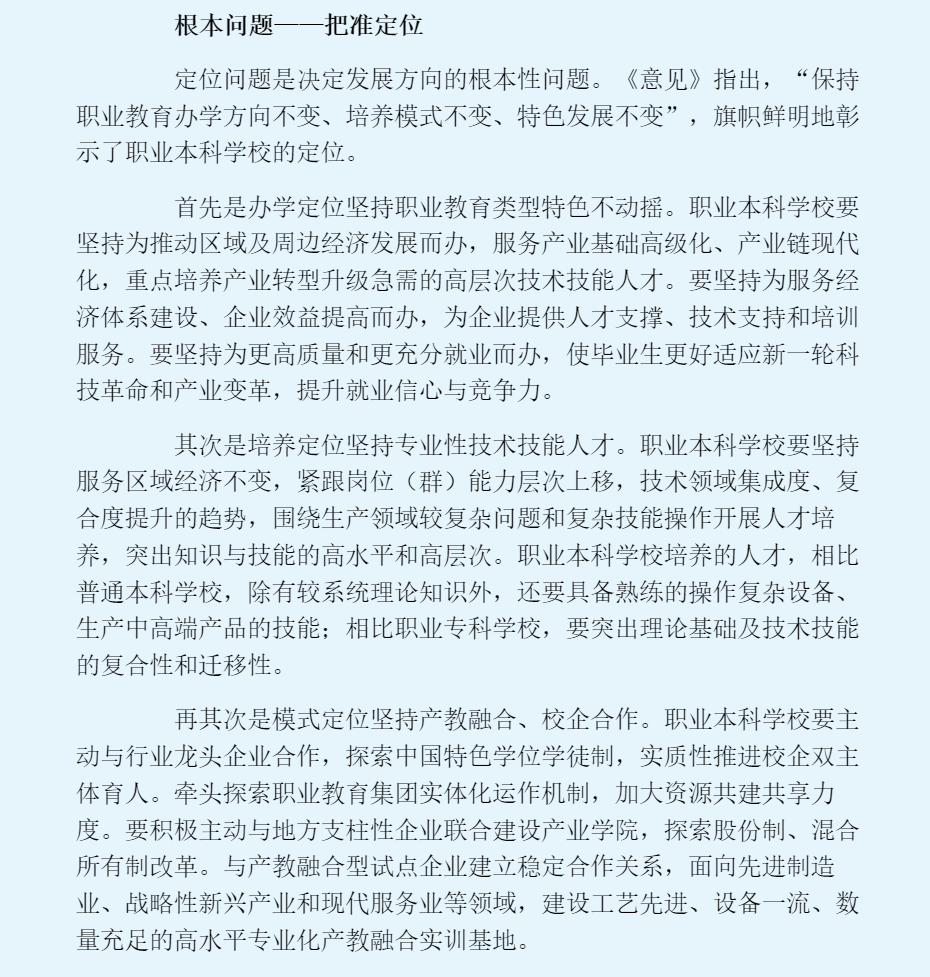 根本问题——把准定位

定位问题是决定发展方向的根本性问题。《意见》指出，“保持职业教育办学方向不变、培养模式不变、特色发展不变”，旗帜鲜明地彰示了职业本科学校的定位。

首先是办学定位坚持职业教育类型特色不动摇。职业本科学校要坚持为推动区域及周边经济发展而办，服务产业基础高级化、产业链现代化，重点培养产业转型升级急需的高层次技术技能人才。要坚持为服务经济体系建设、企业效益提高而办，为企业提供人才支撑、技术支持和培训服务。要坚持为更高质量和更充分就业而办，使毕业生更好适应新一轮科技革命和产业变革，提升就业信心与竞争力。

其次是培养定位坚持专业性技术技能人才。职业本科学校要坚持服务区域经济不变，紧跟岗位（群）能力层次上移，技术领域集成度、复合度提升的趋势，围绕生产领域较复杂问题和复杂技能操作开展人才培养，突出知识与技能的高水平和高层次。职业本科学校培养的人才，相比普通本科学校，除有较系统理论知识外，还要具备熟练的操作复杂设备、生产中高端产品的技能；相比职业专科学校，要突出理论基础及技术技能的复合性和迁移性。

再其次是模式定位坚持产教融合、校企合作。职业本科学校要主动与行业龙头企业合作，探索中国特色学位学徒制，实质性推进校企双主体育人。牵头探索职业教育集团实体化运作机制，加大资源共建共享力度。要积极主动与地方支柱性企业联合建设产业学院，探索股份制、混合所有制改革。与产教融合型试点企业建立稳定合作关系，面向先进制造业、战略性新兴产业和现代服务业等领域，建设工艺先进、设备一流、数量充足的高水平专业化产教融合实训基地。